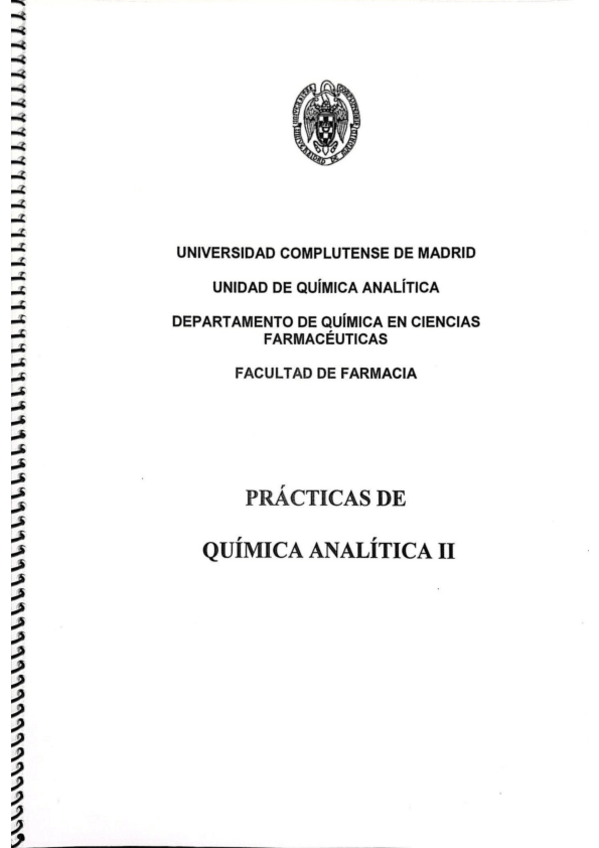 UNIVERSIDAD COMPLUTENSE DE MADRID

UNIDAD DE QUÍMICA ANALÍTICA

DEPARTAMENTO DE QUÍMICA EN CIENCIAS FARMACÉUTICAS

FACULTAD DE FARMACIA

PRÁCTICAS DE

QUÍMICA ANALÍTICA II